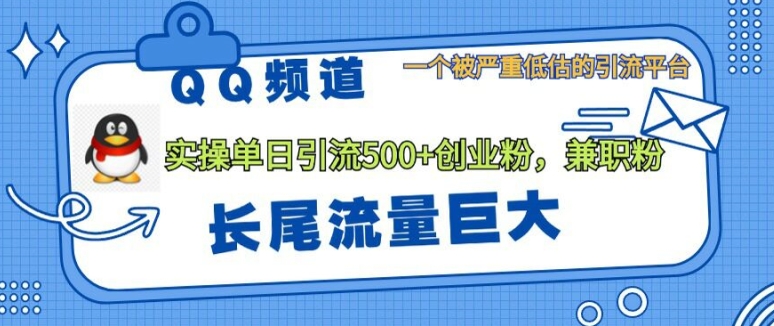 QQ频道

一个被严重低估的引流平台

实操单日引流500+创业粉，兼职粉

长尾流量巨大